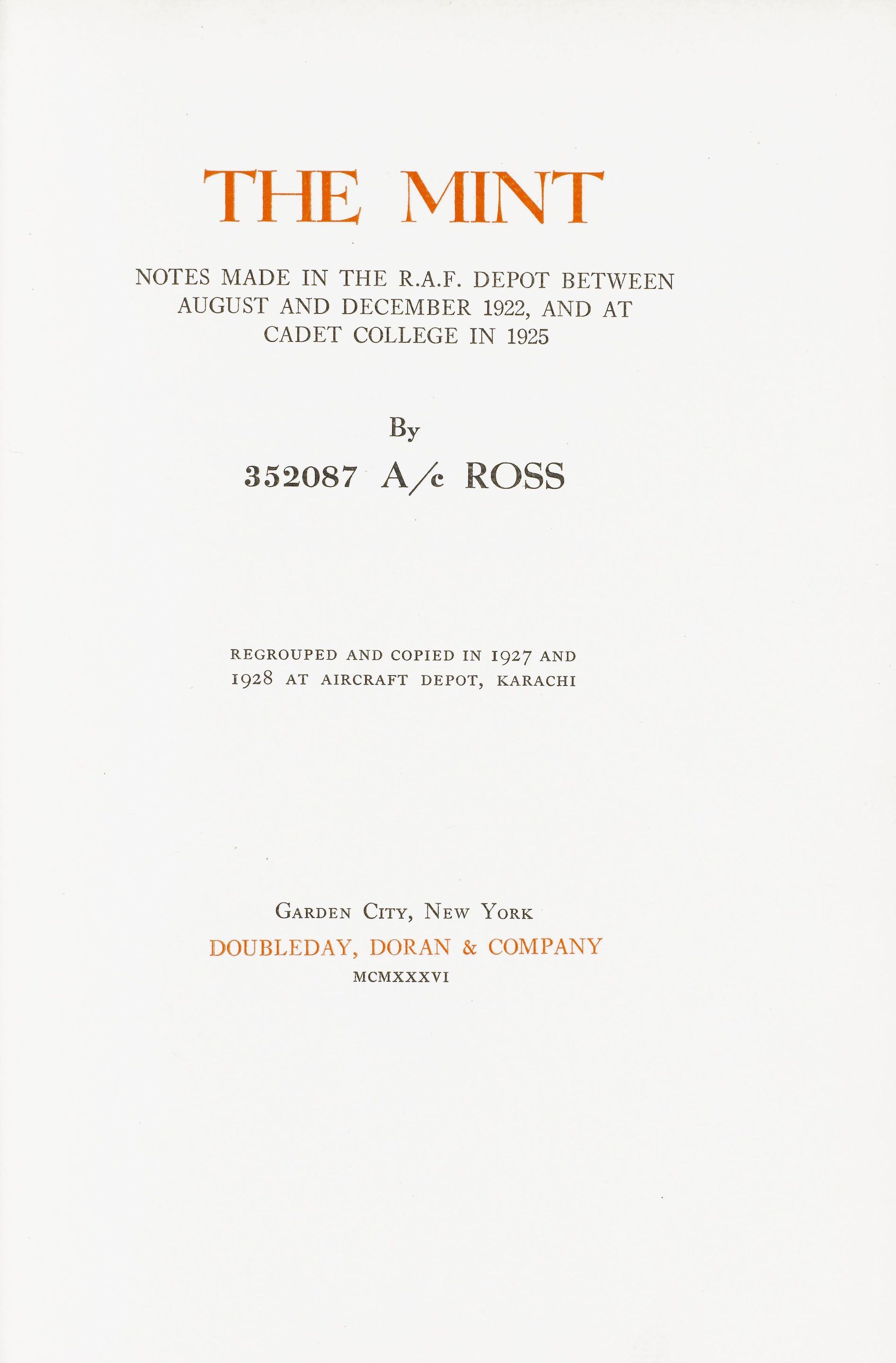 THE MINT

NOTES MADE IN THE R.A.F. DEPOT BETWEEN AUGUST AND DECEMBER 1922, AND AT CADET COLLEGE IN 1925

By

352087 A/c ROSS

REGROUPED AND COPIED IN 1927 AND 1928 AT AIRCRAFT DEPOT, KARACHI

GARDEN CITY, NEW YORK
DOUBLEDAY, DORAN & COMPANY
MCMXXXVI